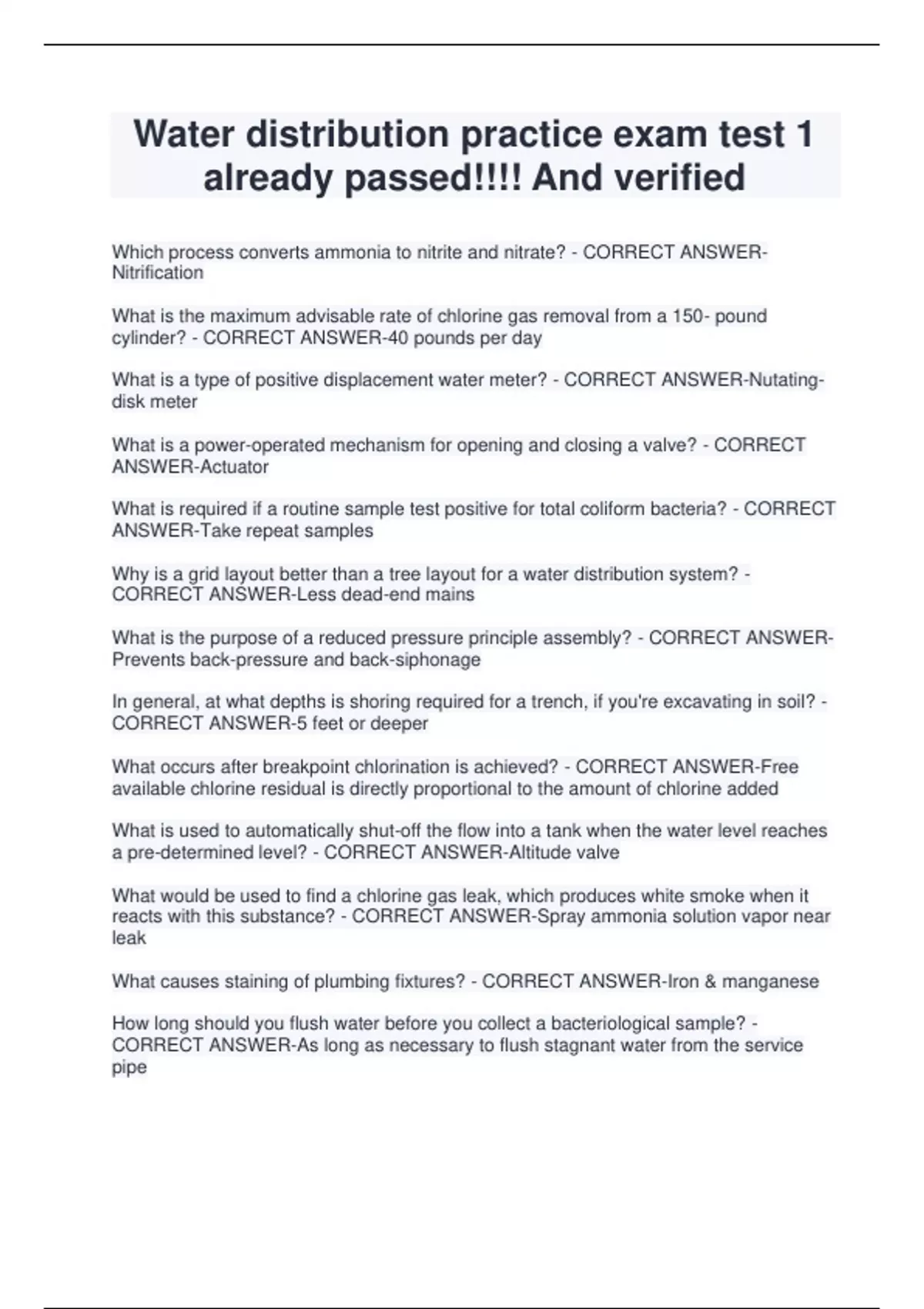 Water distribution practice exam test 1 already passed!!!! And verified

Which process converts ammonia to nitrite and nitrate? - CORRECT ANSWER-Nitrification

What is the maximum advisable rate of chlorine gas removal from a 150- pound cylinder? - CORRECT ANSWER-40 pounds per day

What is a type of positive displacement water meter? - CORRECT ANSWER-Nutating-disk meter

What is a power-operated mechanism for opening and closing a valve? - CORRECT ANSWER-Actuator

What is required if a routine sample test positive for total coliform bacteria? - CORRECT ANSWER-Take repeat samples

Why is a grid layout better than a tree layout for a water distribution system? - CORRECT ANSWER-Less dead-end mains

What is the purpose of a reduced pressure principle assembly? - CORRECT ANSWER-Prevents back-pressure and back-siphonage

In general, at what depths is shoring required for a trench, if you're excavating in soil? - CORRECT ANSWER-5 feet or deeper

What occurs after breakpoint chlorination is achieved? - CORRECT ANSWER-Free available chlorine residual is directly proportional to the amount of chlorine added

What is used to automatically shut-off the flow into a tank when the water level reaches a pre-determined level? - CORRECT ANSWER-Altitude valve

What would be used to find a chlorine gas leak, which produces white smoke when it reacts with this substance? - CORRECT ANSWER-Spray ammonia solution vapor near leak

What causes staining of plumbing fixtures? - CORRECT ANSWER-Iron & manganese

How long should you flush water before you collect a bacteriological sample? - CORRECT ANSWER-As long as necessary to flush stagnant water from the service pipe